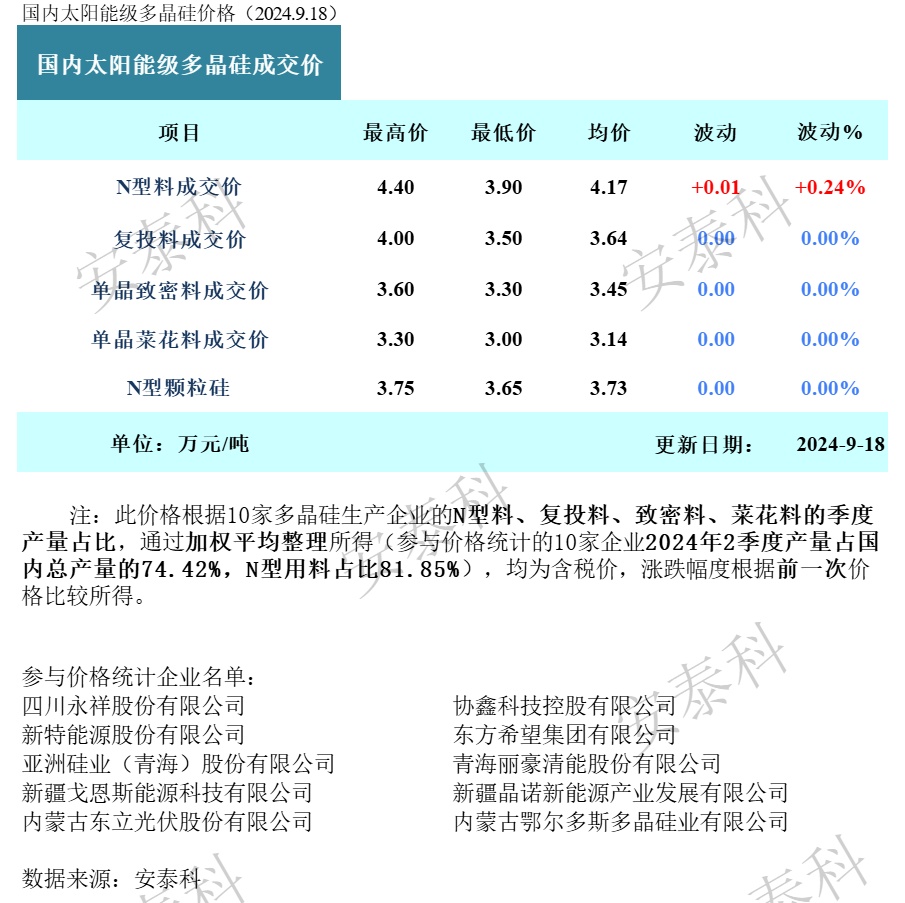 国内太阳能级多晶硅价格（2024.9.18）

国内太阳能级多晶硅成交价

| 项目 | 最高价 | 最低价 | 均价 | 波动 | 波动% |
|---|---|---|---|---|---|
| N型料成交价 | 4.40 | 3.90 | 4.17 | +0.01 | +0.24% |
| 复投料成交价 | 4.00 | 3.50 | 3.64 | 0.00 | 0.00% |
| 单晶致密料成交价 | 3.60 | 3.30 | 3.45 | 0.00 | 0.00% |
| 单晶菜花料成交价 | 3.30 | 3.00 | 3.14 | 0.00 | 0.00% |
| N型颗粒硅 | 3.75 | 3.65 | 3.73 | 0.00 | 0.00% |

单位：万元/吨 更新日期： 2024-9-18

注：此价格根据10家多晶硅生产企业的N型料、复投料、致密料、菜花料的季度产量占比，通过加权平均整理所得（参与价格统计的10家企业2024年2季度产量占国内总产量的74.42%，N型用料占比81.85%），均为含税价，涨跌幅度根据前一次价格比较所得。

参与价格统计企业名单：
四川永祥股份有限公司
新特能源股份有限公司
亚洲硅业（青海）股份有限公司
新疆戈恩斯能源科技有限公司
内蒙古东立光伏股份有限公司

协鑫科技控股有限公司
东方希望集团有限公司
青海丽豪清能股份有限公司
新疆晶诺新能源产业发展有限公司
内蒙古鄂尔多斯多晶硅业有限公司

数据来源：安泰科

安泰科